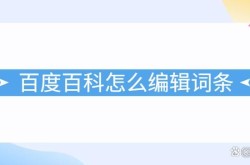 百度百科怎么编辑词条